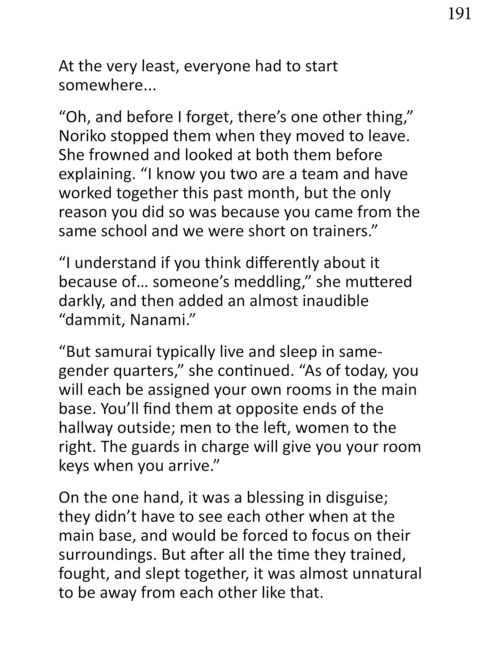 191

At the very least, everyone had to start somewhere...

"Oh, and before I forget, there's one other thing," Noriko stopped them when they moved to leave. She frowned and looked at both them before explaining. "I know you two are a team and have worked together this past month, but the only reason you did so was because you came from the same school and we were short on trainers."

"I understand if you think differently about it because of... someone's meddling," she muttered darkly, and then added an almost inaudible "dammit, Nanami."

"But samurai typically live and sleep in same-gender quarters," she continued. "As of today, you will each be assigned your own rooms in the main base. You'll find them at opposite ends of the hallway outside; men to the left, women to the right. The guards in charge will give you your room keys when you arrive."

On the one hand, it was a blessing in disguise; they didn't have to see each other when at the main base, and would be forced to focus on their surroundings. But after all the time they trained, fought, and slept together, it was almost unnatural to be away from each other like that.